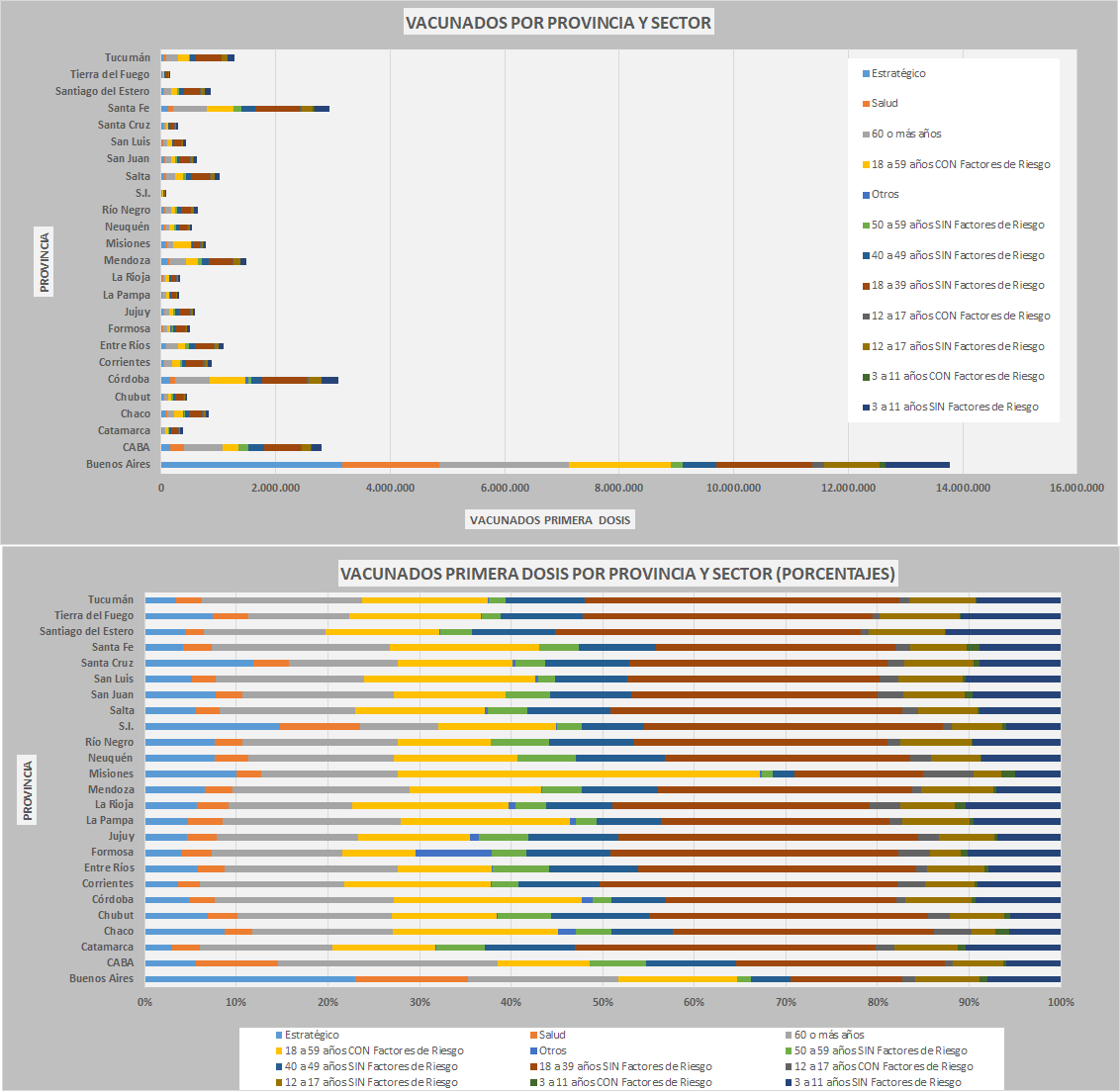 VACUNADOS POR PROVINCIA Y SECTOR

PROVINCIA

Tucumán
Tierra del Fuego
Santiago del Estero
Santa Fe
Santa Cruz
San Luis
San Juan
Salta
S.I.
Río Negro
Neuquén
Misiones
Mendoza
La Rioja
La Pampa
Jujuy
Formosa
Entre Ríos
Corrientes
Córdoba
Chubut
Chaco
Catamarca
CABA
Buenos Aires

0 2.000.000 4.000.000 6.000.000 8.000.000 10.000.000 12.000.000 14.000.000 16.000.000

VACUNADOS PRIMERA DOSIS

Estratégico
Salud
60 o más años
18 a 59 años CON Factores de Riesgo
Otros
50 a 59 años SIN Factores de Riesgo
40 a 49 años SIN Factores de Riesgo
18 a 39 años SIN Factores de Riesgo
12 a 17 años CON Factores de Riesgo
12 a 17 años SIN Factores de Riesgo
3 a 11 años CON Factores de Riesgo
3 a 11 años SIN Factores de Riesgo

VACUNADOS PRIMERA DOSIS POR PROVINCIA Y SECTOR (PORCENTAJES)

PROVINCIA

Tucumán
Tierra del Fuego
Santiago del Estero
Santa Fe
Santa Cruz
San Luis
San Juan
Salta
S.I.
Río Negro
Neuquén
Misiones
Mendoza
La Rioja
La Pampa
Jujuy
Formosa
Entre Ríos
Corrientes
Córdoba
Chubut
Chaco
Catamarca
CABA
Buenos Aires

0% 10% 20% 30% 40% 50% 60% 70% 80% 90% 100%

Estratégico
Salud
60 o más años
18 a 59 años CON Factores de Riesgo
Otros
50 a 59 años SIN Factores de Riesgo
40 a 49 años SIN Factores de Riesgo
18 a 39 años SIN Factores de Riesgo
12 a 17 años CON Factores de Riesgo
12 a 17 años SIN Factores de Riesgo
3 a 11 años CON Factores de Riesgo
3 a 11 años SIN Factores de Riesgo